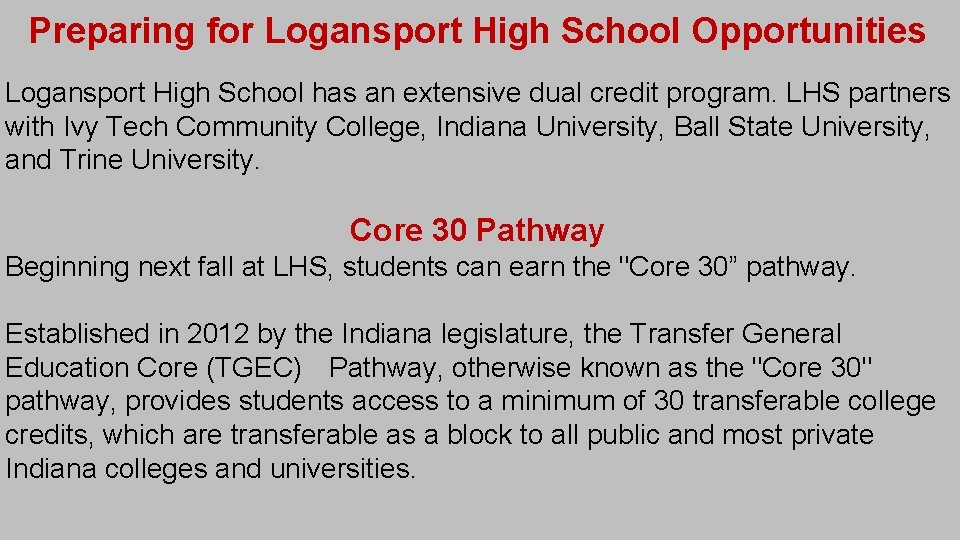 Preparing for Logansport High School Opportunities

Logansport High School has an extensive dual credit program. LHS partners with Ivy Tech Community College, Indiana University, Ball State University, and Trine University.

Core 30 Pathway

Beginning next fall at LHS, students can earn the "Core 30" pathway.

Established in 2012 by the Indiana legislature, the Transfer General Education Core (TGEC) Pathway, otherwise known as the "Core 30" pathway, provides students access to a minimum of 30 transferable college credits, which are transferable as a block to all public and most private Indiana colleges and universities.